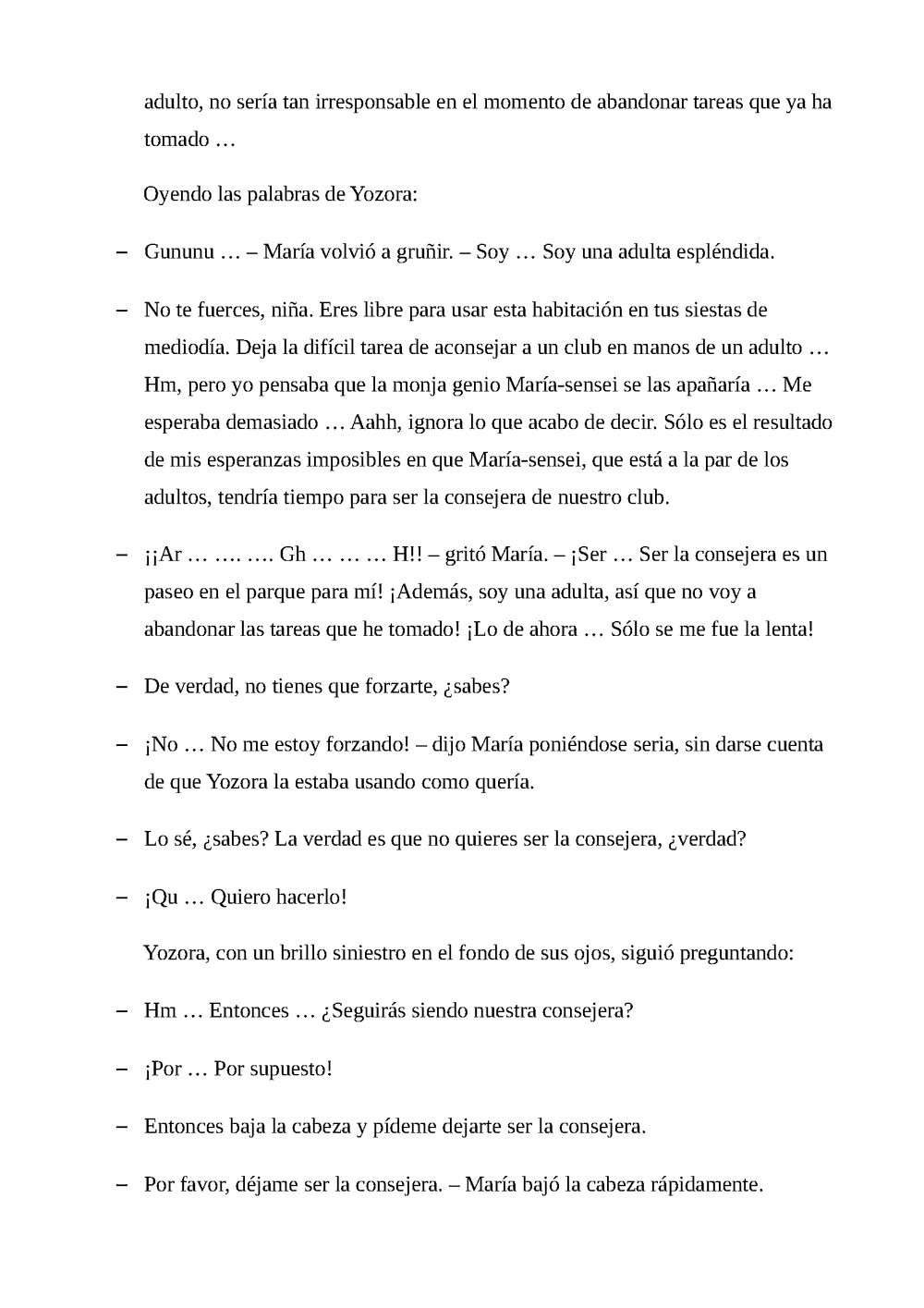 adulto, no sería tan irresponsable en el momento de abandonar tareas que ya ha tomado …

Oyendo las palabras de Yozora:

– Gununu … – María volvió a gruñir. – Soy … Soy una adulta espléndida.

– No te fuerces, niña. Eres libre para usar esta habitación en tus siestas de mediodía. Deja la difícil tarea de aconsejar a un club en manos de un adulto … Hm, pero yo pensaba que la monja genio María-sensei se las apañaría … Me esperaba demasiado … Aahh, ignora lo que acabo de decir. Sólo es el resultado de mis esperanzas imposibles en que María-sensei, que está a la par de los adultos, tendría tiempo para ser la consejera de nuestro club.

– ¡¡Ar … …. …. Gh … … … H!! – gritó María. – ¡Ser … Ser la consejera es un paseo en el parque para mí! ¡Además, soy una adulta, así que no voy a abandonar las tareas que he tomado! ¡Lo de ahora … Sólo se me fue la lenta!

– De verdad, no tienes que forzarte, ¿sabes?

– ¡No … No me estoy forzando! – dijo María poniéndose seria, sin darse cuenta de que Yozora la estaba usando como quería.

– Lo sé, ¿sabes? La verdad es que no quieres ser la consejera, ¿verdad?

– ¡Qu … Quiero hacerlo!

Yozora, con un brillo siniestro en el fondo de sus ojos, siguió preguntando:

– Hm … Entonces … ¿Seguirás siendo nuestra consejera?

– ¡Por … Por supuesto!

– Entonces baja la cabeza y pídeme dejarte ser la consejera.

– Por favor, déjame ser la consejera. – María bajó la cabeza rápidamente.